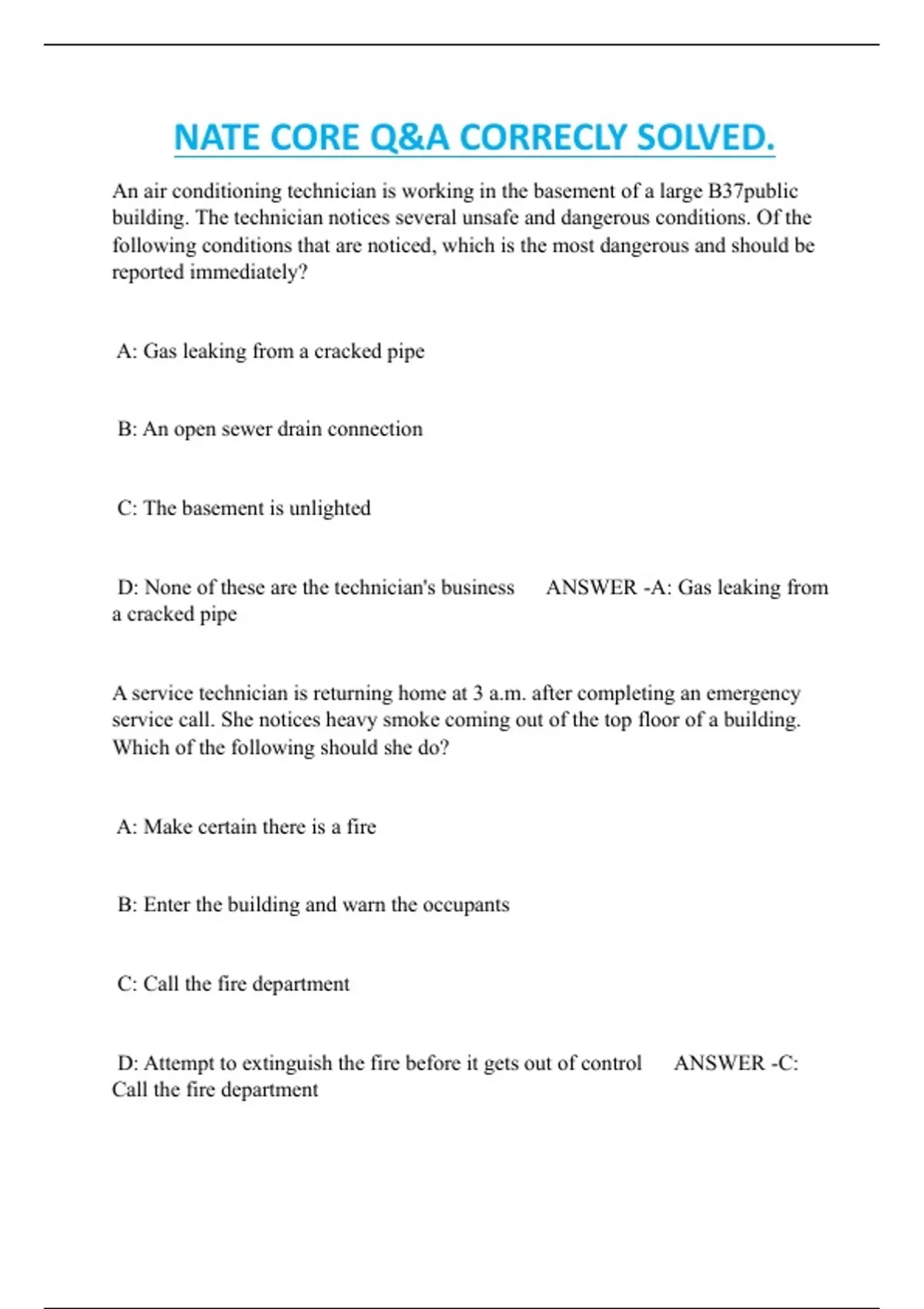 NATE CORE Q&A CORRECLY SOLVED.

An air conditioning technician is working in the basement of a large B37public building. The technician notices several unsafe and dangerous conditions. Of the following conditions that are noticed, which is the most dangerous and should be reported immediately?

A: Gas leaking from a cracked pipe

B: An open sewer drain connection

C: The basement is unlighted

D: None of these are the technician's business ANSWER -A: Gas leaking from a cracked pipe

A service technician is returning home at 3 a.m. after completing an emergency service call. She notices heavy smoke coming out of the top floor of a building. Which of the following should she do?

A: Make certain there is a fire

B: Enter the building and warn the occupants

C: Call the fire department

D: Attempt to extinguish the fire before it gets out of control ANSWER -C: Call the fire department